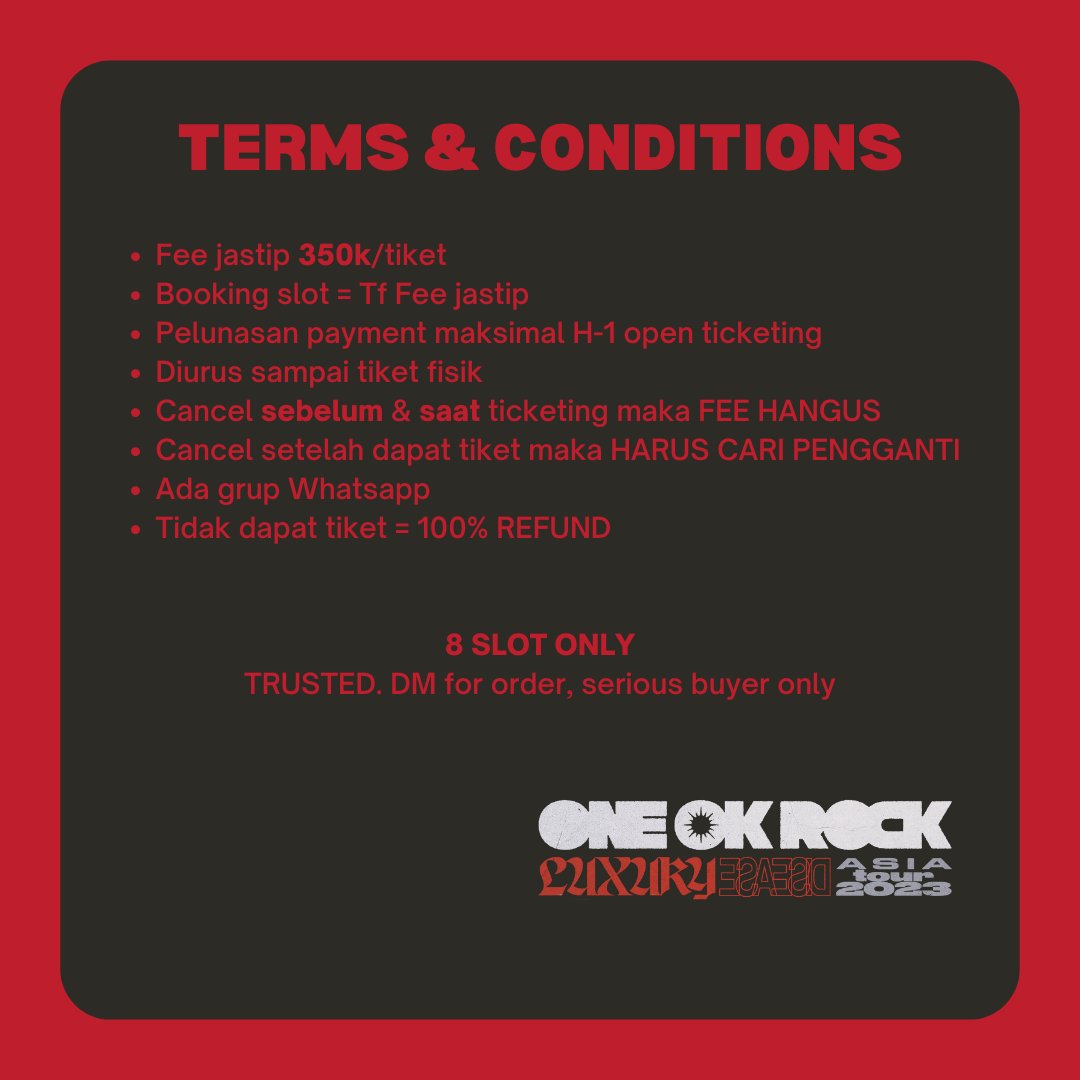 TERMS & CONDITIONS

• Fee jastip 350k/tiket
• Booking slot = Tf Fee jastip
• Pelunasan payment maksimal H-1 open ticketing
• Diurus sampai tiket fisik
• Cancel sebelum & saat ticketing maka FEE HANGUS
• Cancel setelah dapat tiket maka HARUS CARI PENGGANTI
• Ada grup Whatsapp
• Tidak dapat tiket = 100% REFUND

8 SLOT ONLY
TRUSTED. DM for order, serious buyer only

ONE OK ROCK
LUXURY DISEASE ASIA tour 2023